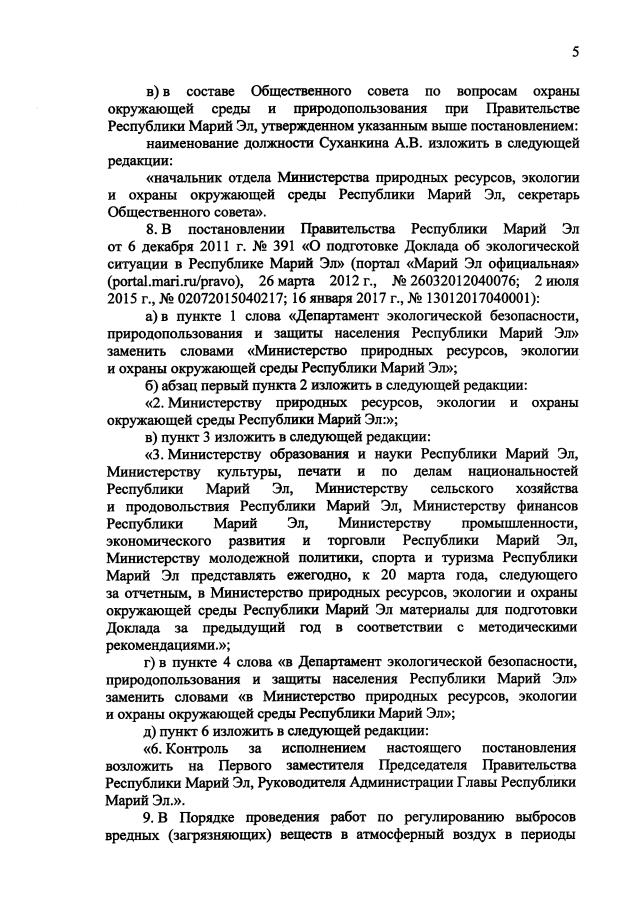 5

в) в составе Общественного совета по вопросам охраны окружающей среды и природопользования при Правительстве Республики Марий Эл, утвержденном указанным выше постановлением:

наименование должности Суханкина А.В. изложить в следующей редакции:

«начальник отдела Министерства природных ресурсов, экологии и охраны окружающей среды Республики Марий Эл, секретарь Общественного совета».

8. В постановлении Правительства Республики Марий Эл от 6 декабря 2011 г. № 391 «О подготовке Доклада об экологической ситуации в Республике Марий Эл» (портал «Марий Эл официальная» (portal.mari.ru/pravo), 26 марта 2012 г., № 26032012040076; 2 июля 2015 г., № 02072015040217; 16 января 2017 г., № 13012017040001):

а) в пункте 1 слова «Департамент экологической безопасности, природопользования и защиты населения Республики Марий Эл» заменить словами «Министерство природных ресурсов, экологии и охраны окружающей среды Республики Марий Эл»;

б) абзац первый пункта 2 изложить в следующей редакции:

«2. Министерству природных ресурсов, экологии и охраны окружающей среды Республики Марий Эл:»;

в) пункт 3 изложить в следующей редакции:

«3. Министерству образования и науки Республики Марий Эл, Министерству культуры, печати и по делам национальностей Республики Марий Эл, Министерству сельского хозяйства и продовольствия Республики Марий Эл, Министерству финансов Республики Марий Эл, Министерству промышленности, экономического развития и торговли Республики Марий Эл, Министерству молодежной политики, спорта и туризма Республики Марий Эл представлять ежегодно, к 20 марта года, следующего за отчетным, в Министерство природных ресурсов, экологии и охраны окружающей среды Республики Марий Эл материалы для подготовки Доклада за предыдущий год в соответствии с методическими рекомендациями.»;

г) в пункте 4 слова «в Департамент экологической безопасности, природопользования и защиты населения Республики Марий Эл» заменить словами «в Министерство природных ресурсов, экологии и охраны окружающей среды Республики Марий Эл»;

д) пункт 6 изложить в следующей редакции:

«6. Контроль за исполнением настоящего постановления возложить на Первого заместителя Председателя Правительства Республики Марий Эл, Руководителя Администрации Главы Республики Марий Эл.».

9. В Порядке проведения работ по регулированию выбросов вредных (загрязняющих) веществ в атмосферный воздух в периоды